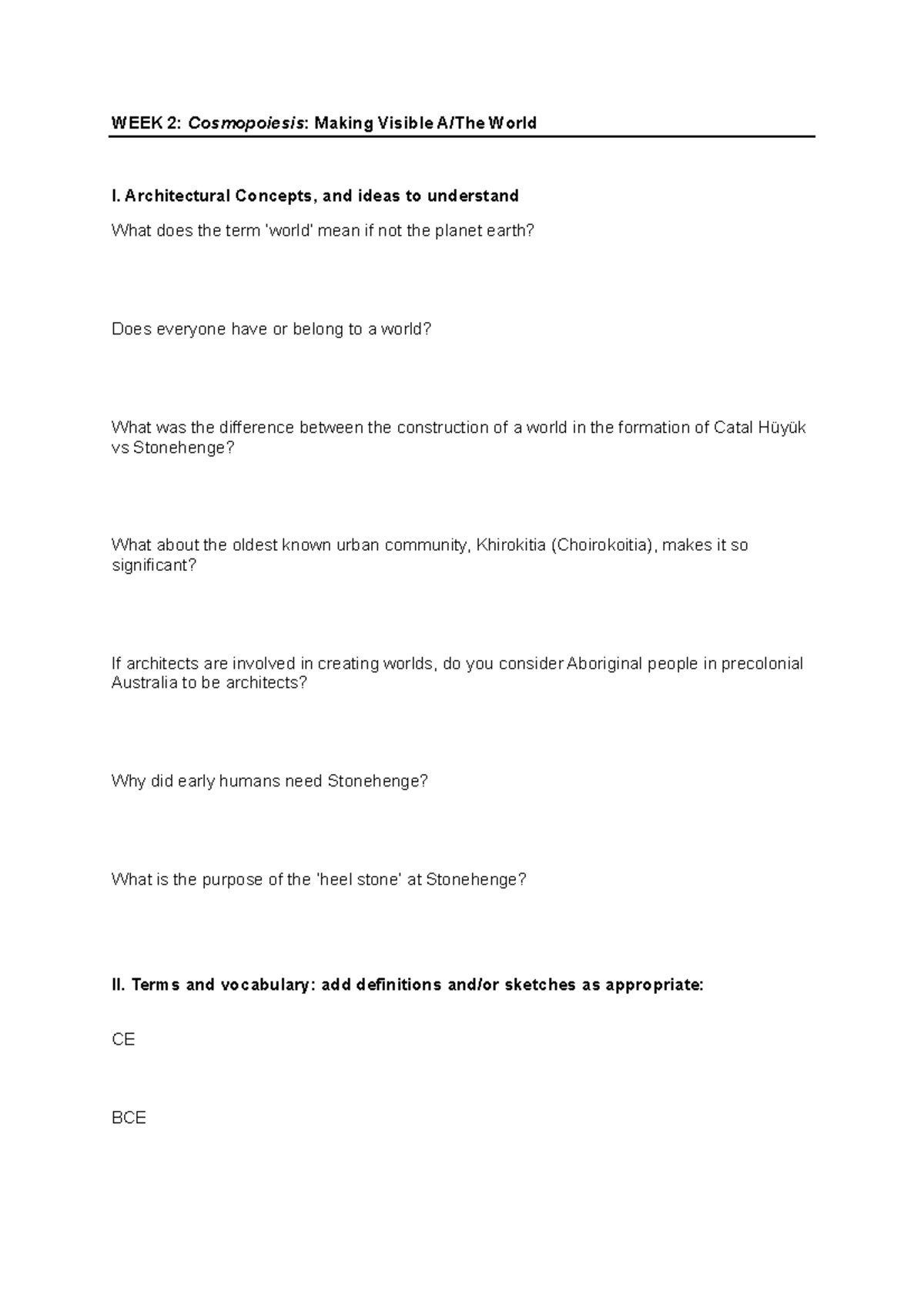 WEEK 2: Cosmopoiesis: Making Visible A/The World

I. Architectural Concepts, and ideas to understand

What does the term 'world' mean if not the planet earth?

Does everyone have or belong to a world?

What was the difference between the construction of a world in the formation of Catal Hüyük vs Stonehenge?

What about the oldest known urban community, Khirokitia (Choirokoitia), makes it so significant?

If architects are involved in creating worlds, do you consider Aboriginal people in precolonial Australia to be architects?

Why did early humans need Stonehenge?

What is the purpose of the 'heel stone' at Stonehenge?

II. Terms and vocabulary: add definitions and/or sketches as appropriate:

CE

BCE